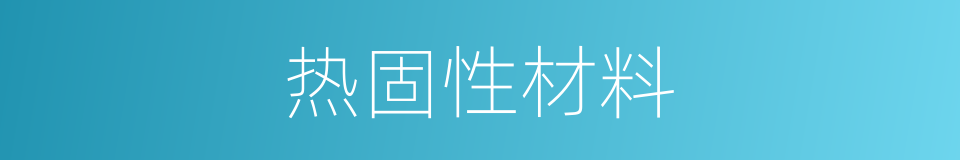 热固性材料